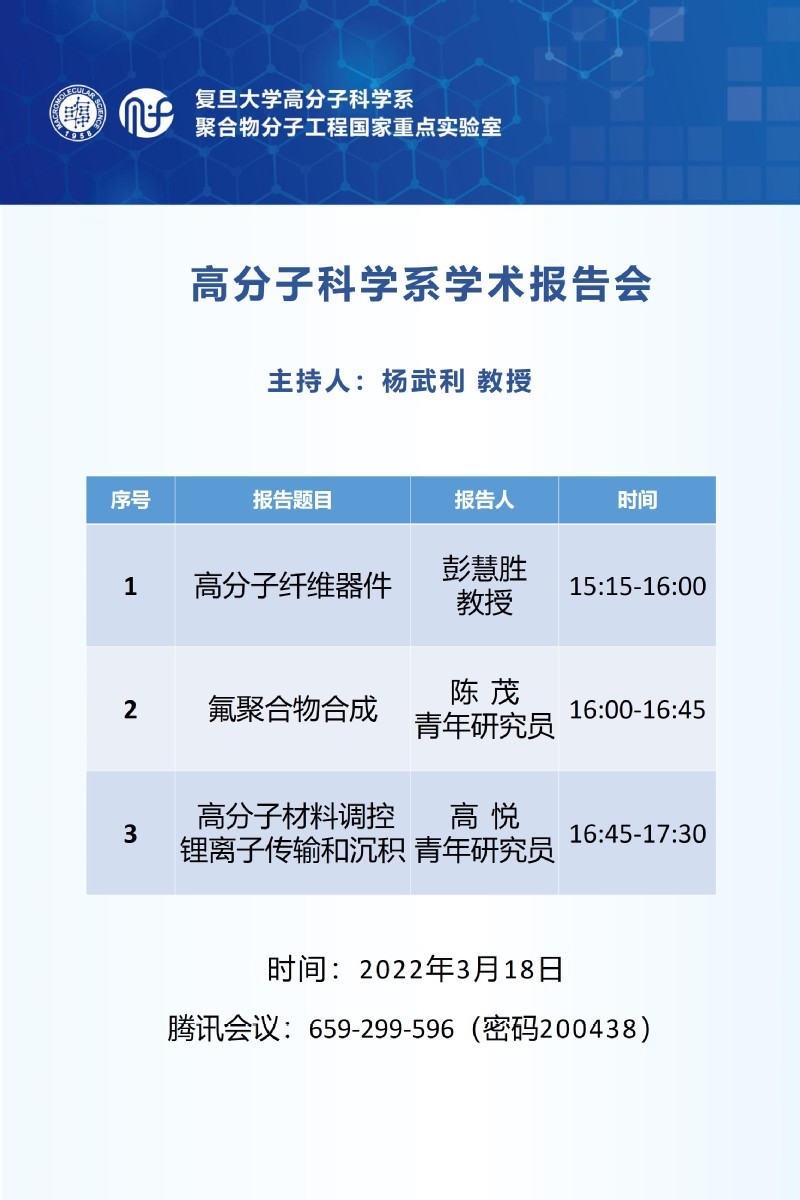 MACROMOLECULAR SCIENCE 1958

复旦大学高分子科学系
聚合物分子工程国家重点实验室

高分子科学系学术报告会

主持人：杨武利 教授

| 序号 | 报告题目 | 报告人 | 时间 |
|---|---|---|---|
| 1 | 高分子纤维器件 | 彭慧胜 教授 | 15:15-16:00 |
| 2 | 氟聚合物合成 | 陈 茂 青年研究员 | 16:00-16:45 |
| 3 | 高分子材料调控锂离子传输和沉积 | 高 悦 青年研究员 | 16:45-17:30 |

时间：2022年3月18日

腾讯会议：659-299-596（密码200438）